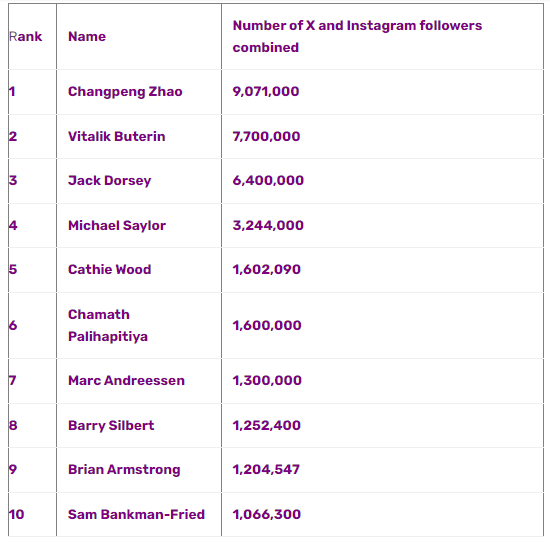 | Rank | Name | Number of X and Instagram followers combined |
|---|---|---|
| 1 | Changpeng Zhao | 9,071,000 |
| 2 | Vitalik Buterin | 7,700,000 |
| 3 | Jack Dorsey | 6,400,000 |
| 4 | Michael Saylor | 3,244,000 |
| 5 | Cathie Wood | 1,602,090 |
| 6 | Chamath Palihapitiya | 1,600,000 |
| 7 | Marc Andreessen | 1,300,000 |
| 8 | Barry Silbert | 1,252,400 |
| 9 | Brian Armstrong | 1,204,547 |
| 10 | Sam Bankman-Fried | 1,066,300 |